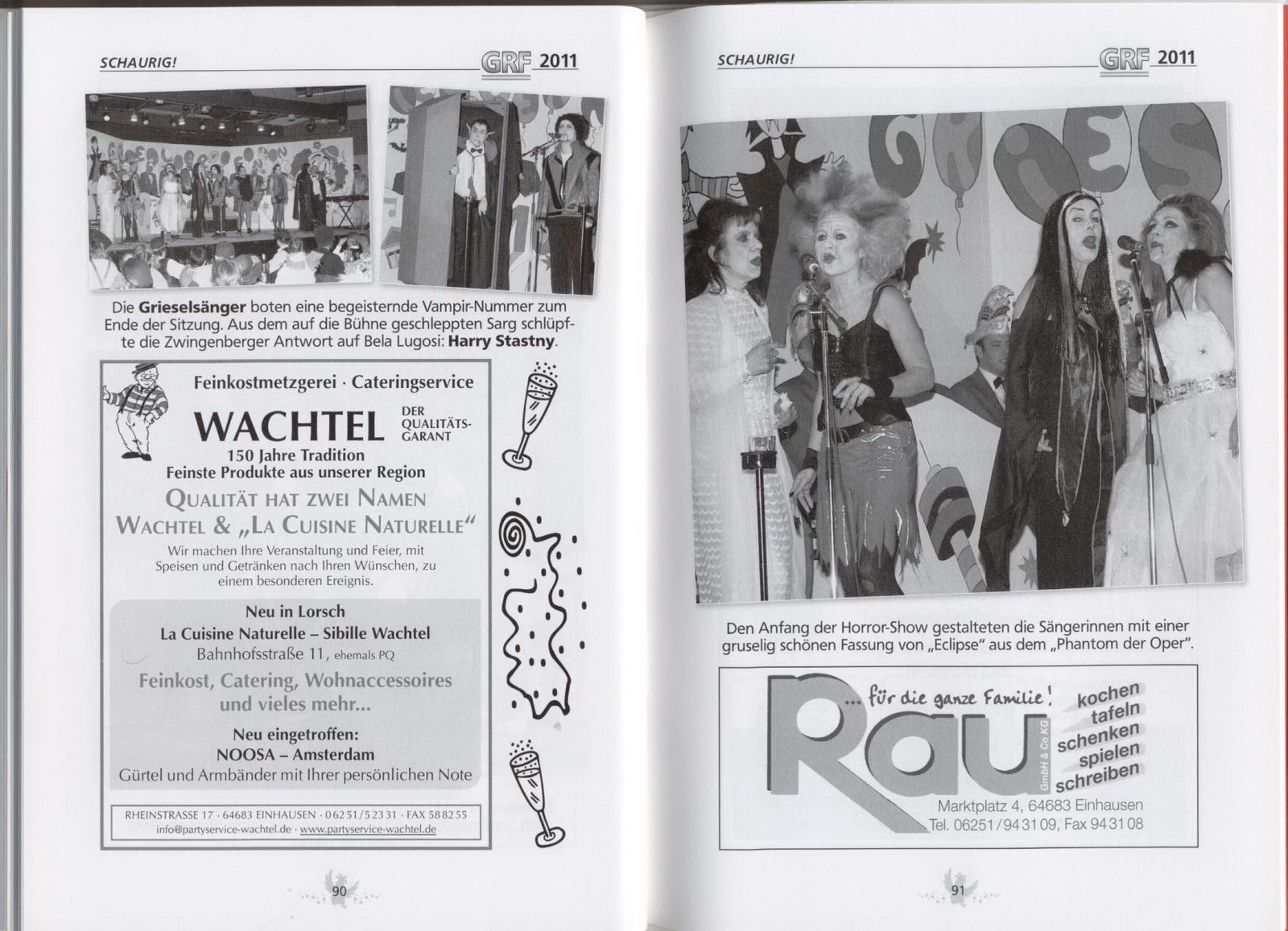 SCHAURIG! GRF 2011

Die Grieselsänger boten eine begeisternde Vampir-Nummer zum Ende der Sitzung. Aus dem auf die Bühne geschleppten Sarg schlüpfte die Zwingenberger Antwort auf Bela Lugosi: Harry Stastny.

Feinkostmetzgerei · Cateringservice

WACHTEL DER QUALITÄTS-GARANT

150 Jahre Tradition
Feinste Produkte aus unserer Region

QUALITÄT HAT ZWEI NAMEN
WACHTEL & „LA CUISINE NATURELLE“

Wir machen Ihre Veranstaltung und Feier, mit Speisen und Getränken nach Ihren Wünschen, zu einem besonderen Ereignis.

Neu in Lorsch
La Cuisine Naturelle – Sibille Wachtel
Bahnhofsstraße 11, ehemals PQ
Feinkost, Catering, Wohnaccessoires und vieles mehr...
Neu eingetroffen:
NOOSA – Amsterdam
Gürtel und Armbänder mit Ihrer persönlichen Note

RHEINSTRASSE 17 · 64683 EINHAUSEN · 06251/52331 · FAX 588255
info@partyservice-wachtel.de · www.partyservice-wachtel.de

90

SCHAURIG! GRF 2011

Den Anfang der Horror-Show gestalteten die Sängerinnen mit einer gruselig schönen Fassung von „Eclipse“ aus dem „Phantom der Oper“.

... für die ganze Familie!
Rau GmbH & Co KG
kochen
tafeln
schenken
spielen
schreiben
Marktplatz 4, 64683 Einhausen
Tel. 06251/943109, Fax 943108

91